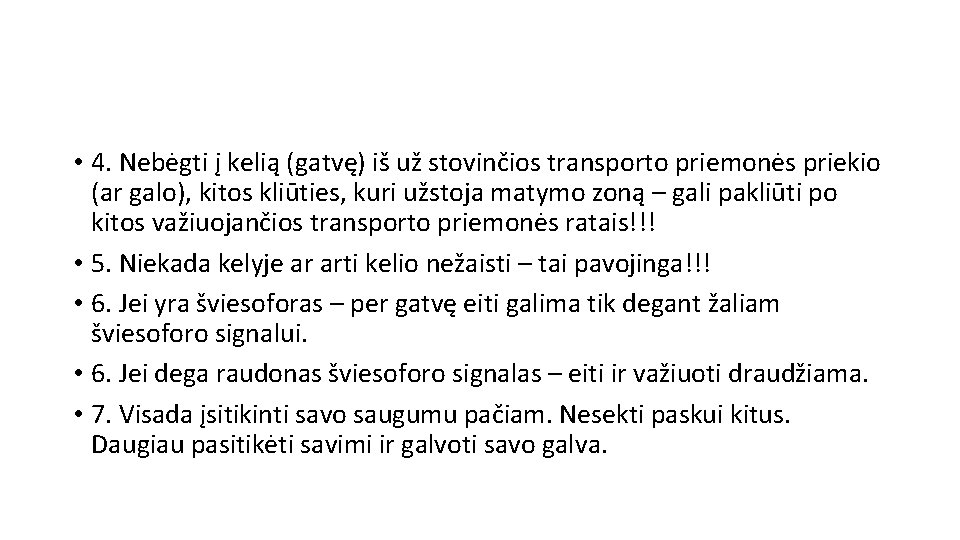 • 4. Nebėgti į kelią (gatvę) iš už stovinčios transporto priemonės priekio (ar galo), kitos kliūties, kuri užstoja matymo zoną – gali pakliūti po kitos važiuojančios transporto priemonės ratais!!!
• 5. Niekada kelyje ar arti kelio nežaisti – tai pavojinga!!!
• 6. Jei yra šviesoforas – per gatvę eiti galima tik degant žaliam šviesoforo signalui.
• 6. Jei dega raudonas šviesoforo signalas – eiti ir važiuoti draudžiama.
• 7. Visada įsitikinti savo saugumu pačiam. Nesekti paskui kitus. Daugiau pasitikėti savimi ir galvoti savo galva.